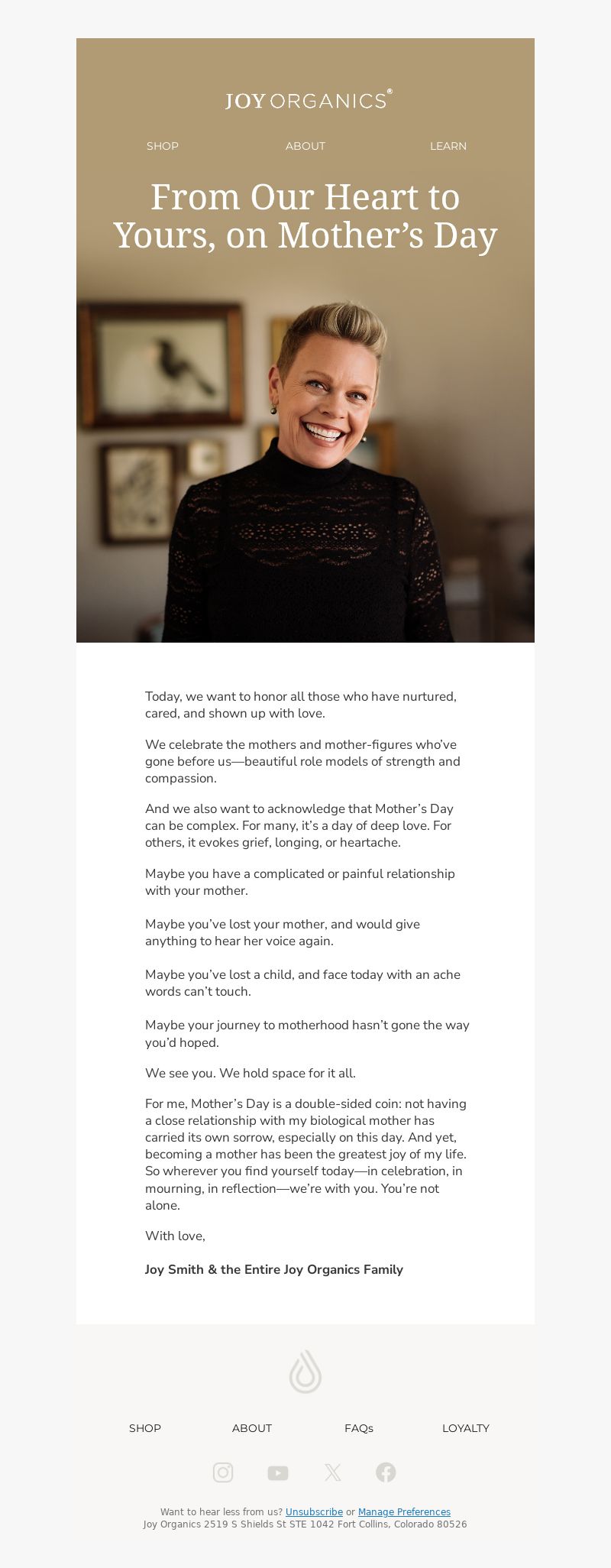 JOY ORGANICS®

SHOP ABOUT LEARN

From Our Heart to Yours, on Mother's Day

Today, we want to honor all those who have nurtured, cared, and shown up with love.

We celebrate the mothers and mother-figures who've gone before us—beautiful role models of strength and compassion.

And we also want to acknowledge that Mother's Day can be complex. For many, it's a day of deep love. For others, it evokes grief, longing, or heartache.

Maybe you have a complicated or painful relationship with your mother.

Maybe you've lost your mother, and would give anything to hear her voice again.

Maybe you've lost a child, and face today with an ache words can't touch.

Maybe your journey to motherhood hasn't gone the way you'd hoped.

We see you. We hold space for it all.

For me, Mother's Day is a double-sided coin: not having a close relationship with my biological mother has carried its own sorrow, especially on this day. And yet, becoming a mother has been the greatest joy of my life. So wherever you find yourself today—in celebration, in mourning, in reflection—we're with you. You're not alone.

With love,

Joy Smith & the Entire Joy Organics Family

SHOP ABOUT FAQs LOYALTY

Want to hear less from us? Unsubscribe or Manage Preferences
Joy Organics 2519 S Shields St STE 1042 Fort Collins, Colorado 80526